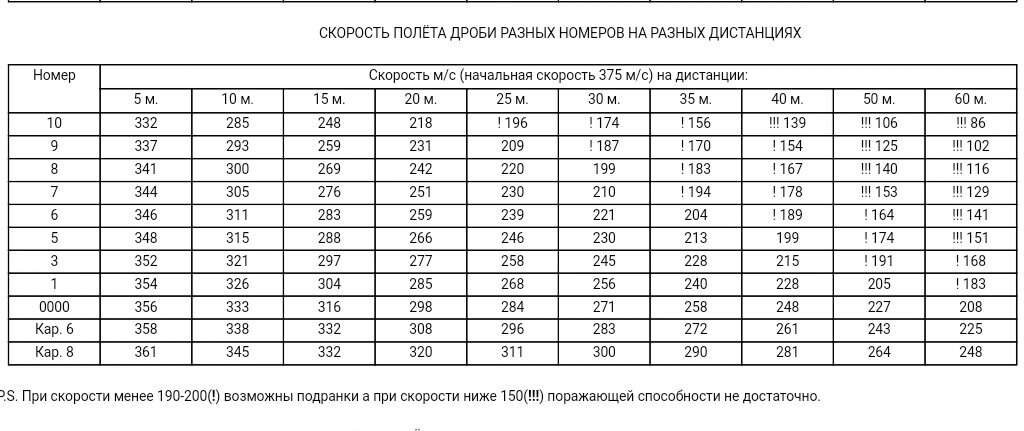 СКОРОСТЬ ПОЛЁТА ДРОБИ РАЗНЫХ НОМЕРОВ НА РАЗНЫХ ДИСТАНЦИЯХ

| Номер | Скорость м/с (начальная скорость 375 м/с) на дистанции: | | | | | | | | | |
|---|---|---|---|---|---|---|---|---|---|---|
| | 5 м. | 10 м. | 15 м. | 20 м. | 25 м. | 30 м. | 35 м. | 40 м. | 50 м. | 60 м. |
| 10 | 332 | 285 | 248 | 218 | ! 196 | ! 174 | ! 156 | !!! 139 | !!! 106 | !!! 86 |
| 9 | 337 | 293 | 259 | 231 | 209 | ! 187 | ! 170 | ! 154 | !!! 125 | !!! 102 |
| 8 | 341 | 300 | 269 | 242 | 220 | 199 | ! 183 | ! 167 | !!! 140 | !!! 116 |
| 7 | 344 | 305 | 276 | 251 | 230 | 210 | ! 194 | ! 178 | !!! 153 | !!! 129 |
| 6 | 346 | 311 | 283 | 259 | 239 | 221 | 204 | ! 189 | ! 164 | !!! 141 |
| 5 | 348 | 315 | 288 | 266 | 246 | 230 | 213 | 199 | ! 174 | !!! 151 |
| 3 | 352 | 321 | 297 | 277 | 258 | 245 | 228 | 215 | ! 191 | ! 168 |
| 1 | 354 | 326 | 304 | 285 | 268 | 256 | 240 | 228 | 205 | ! 183 |
| 0000 | 356 | 333 | 316 | 298 | 284 | 271 | 258 | 248 | 227 | 208 |
| Кар. 6 | 358 | 338 | 332 | 308 | 296 | 283 | 272 | 261 | 243 | 225 |
| Кар. 8 | 361 | 345 | 332 | 320 | 311 | 300 | 290 | 281 | 264 | 248 |

P.S. При скорости менее 190-200(!) возможны подранки а при скорости ниже 150(!!!) поражающей способности не достаточно.